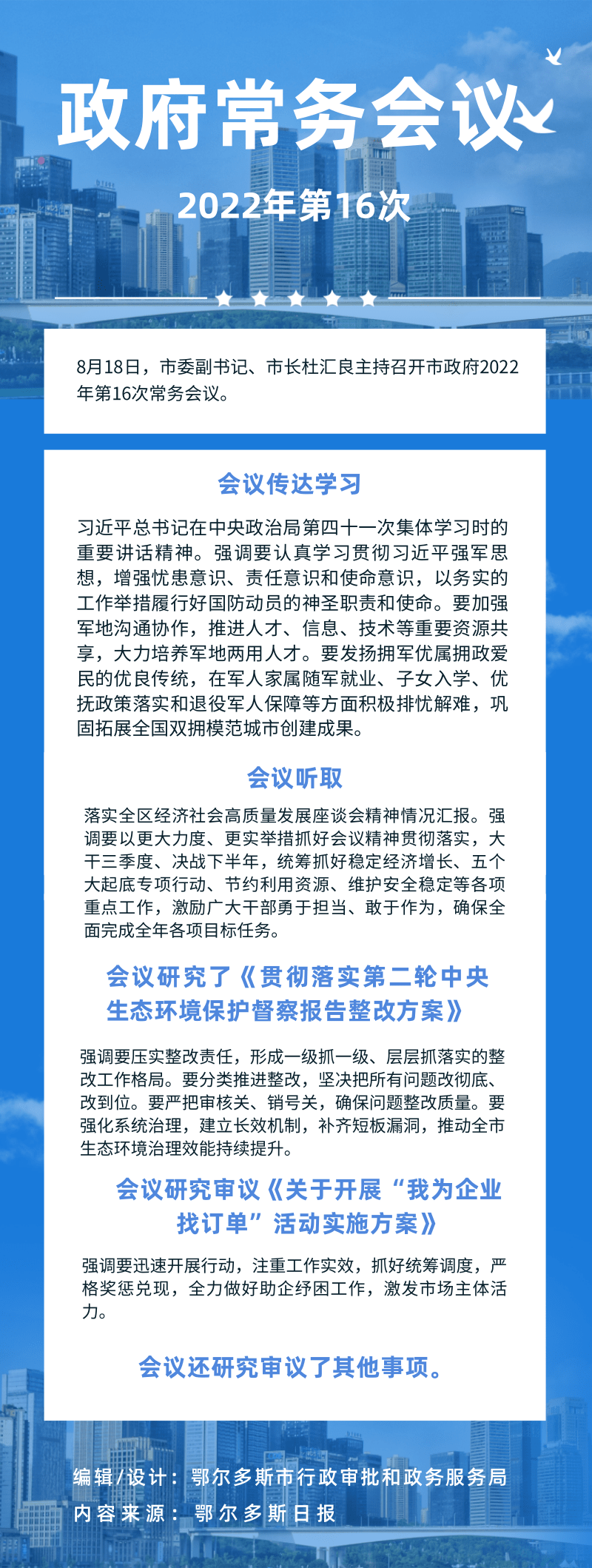 政府常务会议

2022年第16次

8月18日，市委副书记、市长杜汇良主持召开市政府2022年第16次常务会议。

会议传达学习

习近平总书记在中央政治局第四十一次集体学习时的重要讲话精神。强调要认真学习贯彻习近平强军思想，增强忧患意识、责任意识和使命意识，以务实的工作举措履行好国防动员的神圣职责和使命。要加强军地沟通协作，推进人才、信息、技术等重要资源共享，大力培养军地两用人才。要发扬拥军优属拥政爱民的优良传统，在军人家属随军就业、子女入学、优抚政策落实和退役军人保障等方面积极排忧解难，巩固拓展全国双拥模范城市创建成果。

会议听取

落实全区经济社会高质量发展座谈会精神情况汇报。强调要以更大力度、更实举措抓好会议精神贯彻落实，大干三季度、决战下半年，统筹抓好稳定经济增长、五个大起底专项行动、节约利用资源、维护安全稳定等各项重点工作，激励广大干部勇于担当、敢于作为，确保全面完成全年各项目标任务。

会议研究了《贯彻落实第二轮中央生态环境保护督察报告整改方案》

强调要压实整改责任，形成一级抓一级、层层抓落实的整改工作格局。要分类推进整改，坚决把所有问题改彻底、改到位。要严把审核关、销号关，确保问题整改质量。要强化系统治理，建立长效机制，补齐短板漏洞，推动全市生态环境治理效能持续提升。

会议研究审议《关于开展“我为企业找订单”活动实施方案》

强调要迅速开展行动，注重工作实效，抓好统筹调度，严格奖惩兑现，全力做好助企纾困工作，激发市场主体活力。

会议还研究审议了其他事项。

编辑/设计：鄂尔多斯市行政审批和政务服务局
内容来源：鄂尔多斯日报